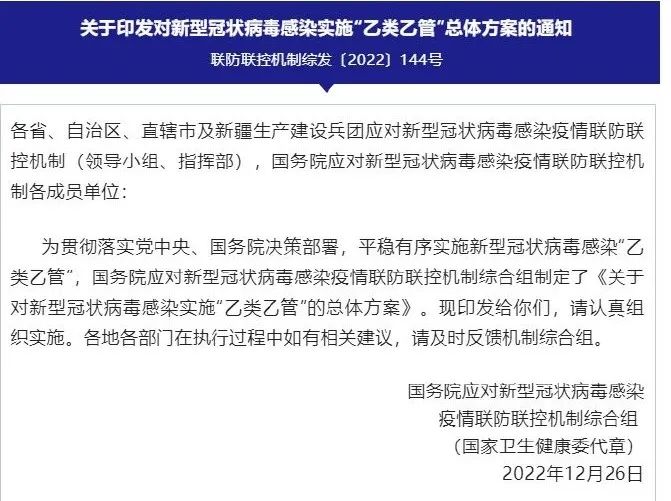 关于印发对新型冠状病毒感染实施“乙类乙管”总体方案的通知

联防联控机制综发〔2022〕144号

各省、自治区、直辖市及新疆生产建设兵团应对新型冠状病毒感染疫情联防联控机制（领导小组、指挥部），国务院应对新型冠状病毒感染疫情联防联控机制各成员单位：

为贯彻落实党中央、国务院决策部署，平稳有序实施新型冠状病毒感染“乙类乙管”，国务院应对新型冠状病毒感染疫情联防联控机制综合组制定了《关于对新型冠状病毒感染实施“乙类乙管”的总体方案》。现印发给你们，请认真组织实施。各地各部门在执行过程中如有相关建议，请及时反馈机制综合组。

国务院应对新型冠状病毒感染
疫情联防联控机制综合组
（国家卫生健康委代章）
2022年12月26日